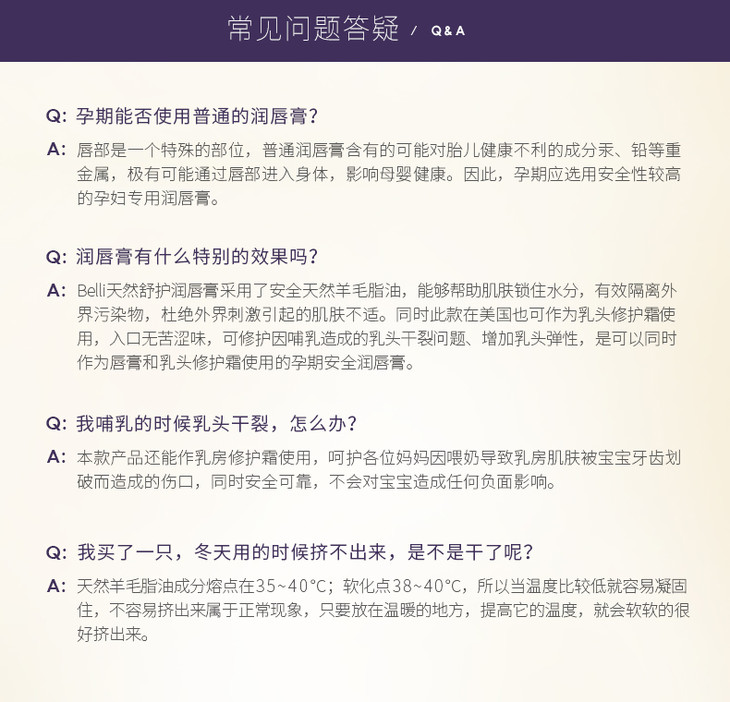 常见问题答疑 / Q & A

Q: 孕期能否使用普通的润唇膏？

A: 唇部是一个特殊的部位，普通润唇膏含有的可能对胎儿健康不利的成分汞、铅等重金属，极有可能通过唇部进入身体，影响母婴健康。因此，孕期应选用安全性较高的孕妇专用润唇膏。

Q: 润唇膏有什么特别的效果吗？

A: Belli天然舒护润唇膏采用了安全天然羊毛脂油，能够帮助肌肤锁住水分，有效隔离外界污染物，杜绝外界刺激引起的肌肤不适。同时此款在美国也可作为乳头修护霜使用，入口无苦涩味，可修护因哺乳造成的乳头干裂问题、增加乳头弹性，是可以同时作为唇膏和乳头修护霜使用的孕期安全润唇膏。

Q: 我哺乳的时候乳头干裂，怎么办？

A: 本款产品还能作乳房修护霜使用，呵护各位妈妈因喂奶导致乳房肌肤被宝宝牙齿划破而造成的伤口，同时安全可靠，不会对宝宝造成任何负面影响。

Q: 我买了一只，冬天用的时候挤不出来，是不是干了呢？

A: 天然羊毛脂油成分熔点在35~40°C；软化点38~40°C，所以当温度比较低就容易凝固住，不容易挤出来属于正常现象，只要放在温暖的地方，提高它的温度，就会软软的很好挤出来。